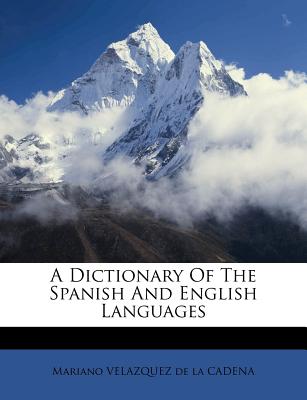 A Dictionary Of The Spanish And English Languages

Mariano VELAZQUEZ de la CADENA